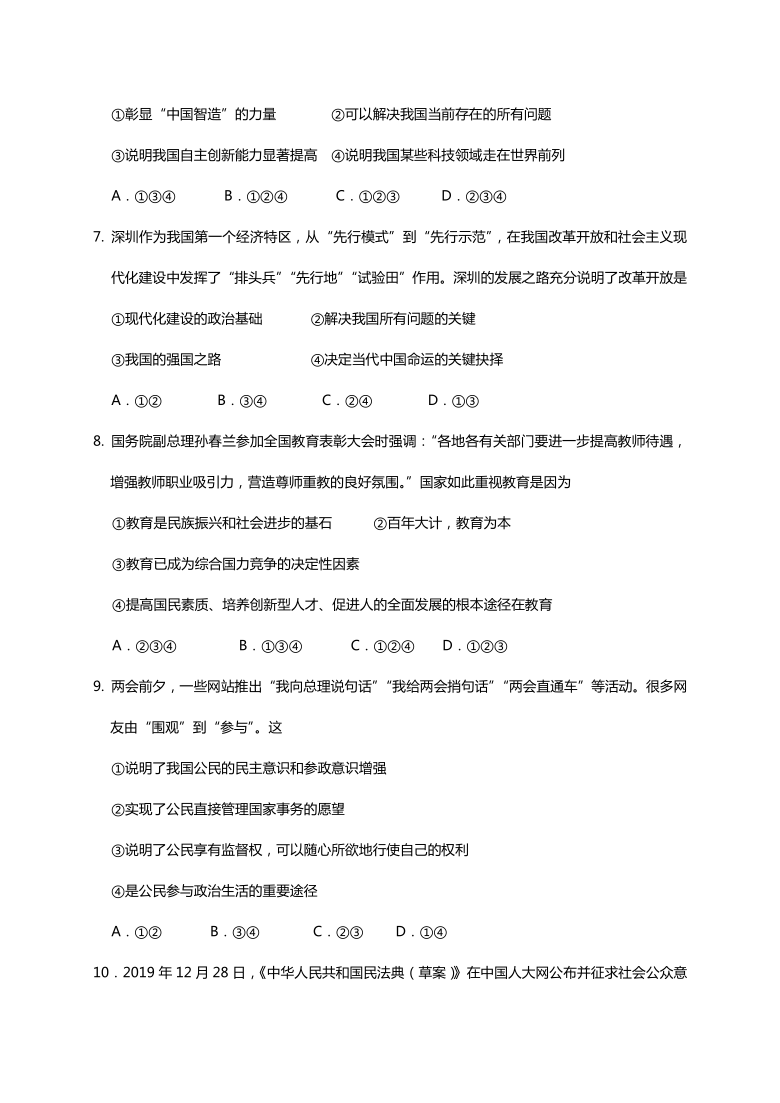 ①彰显“中国智造”的力量　　②可以解决我国当前存在的所有问题

③说明我国自主创新能力显著提高　④说明我国某些科技领域走在世界前列

A．①③④　　B．①②④　　C．①②③　　D．②③④

7. 深圳作为我国第一个经济特区，从“先行模式”到“先行示范”，在我国改革开放和社会主义现代化建设中发挥了“排头兵”“先行地”“试验田”作用。深圳的发展之路充分说明了改革开放是

①现代化建设的政治基础　　②解决我国所有问题的关键

③我国的强国之路　　④决定当代中国命运的关键抉择

A．①②　　B．③④　　C．②④　　D．①③

8. 国务院副总理孙春兰参加全国教育表彰大会时强调：“各地各有关部门要进一步提高教师待遇，增强教师职业吸引力，营造尊师重教的良好氛围。”国家如此重视教育是因为

①教育是民族振兴和社会进步的基石　　②百年大计，教育为本

③教育已成为综合国力竞争的决定性因素

④提高国民素质、培养创新型人才、促进人的全面发展的根本途径在教育

A．②③④　　B．①③④　　C．①②④　　D．①②③

9. 两会前夕，一些网站推出“我向总理说句话”“我给两会捎句话”“两会直通车”等活动。很多网友由“围观”到“参与”。这

①说明了我国公民的民主意识和参政意识增强

②实现了公民直接管理国家事务的愿望

③说明了公民享有监督权，可以随心所欲地行使自己的权利

④是公民参与政治生活的重要途径

A．①②　　B．③④　　C．②③　　D．①④

10．2019 年 12 月 28 日，《中华人民共和国民法典（草案）》在中国人大网公布并征求社会公众意